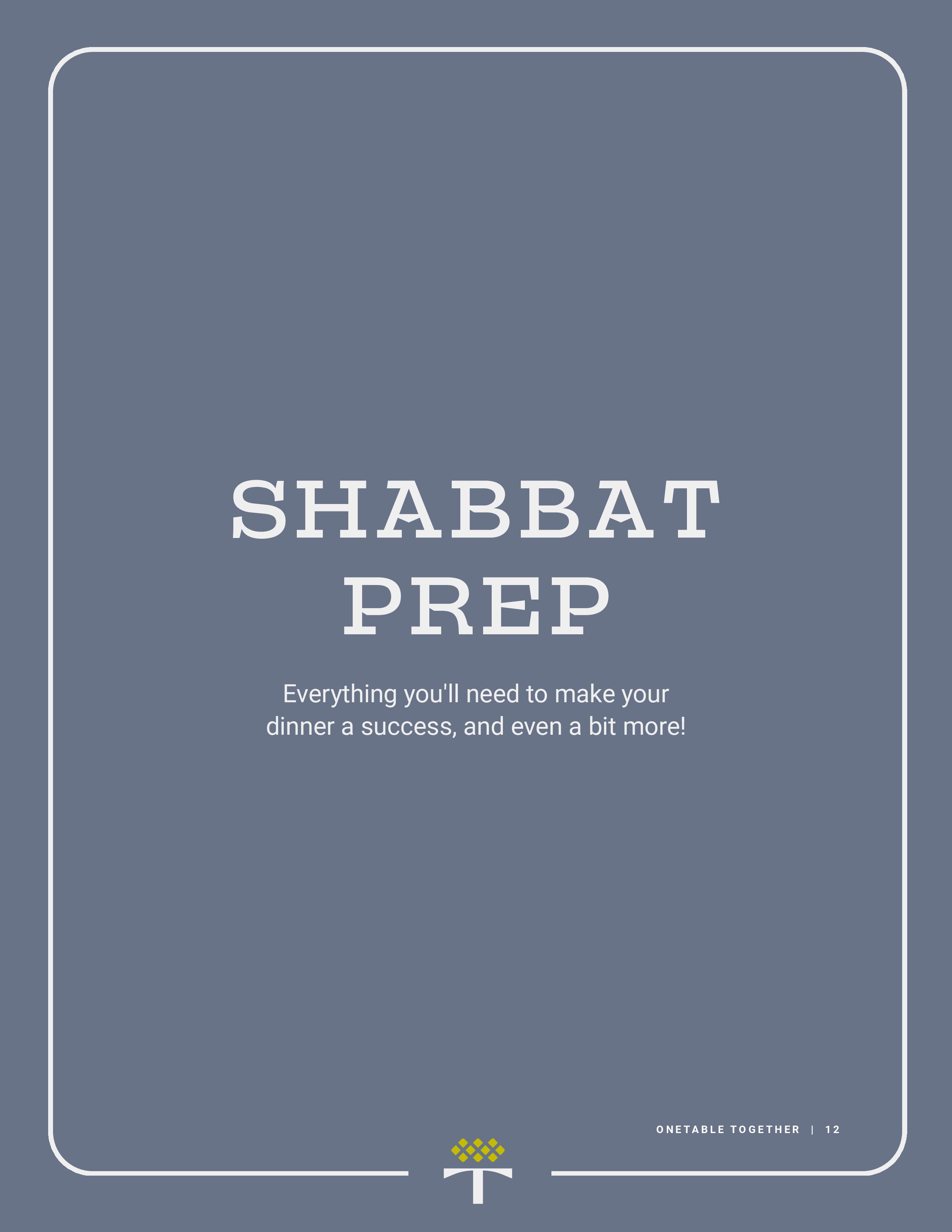 SHABBAT
PREP

Everything you'll need to make your dinner a success, and even a bit more!

ONETABLE TOGETHER | 12